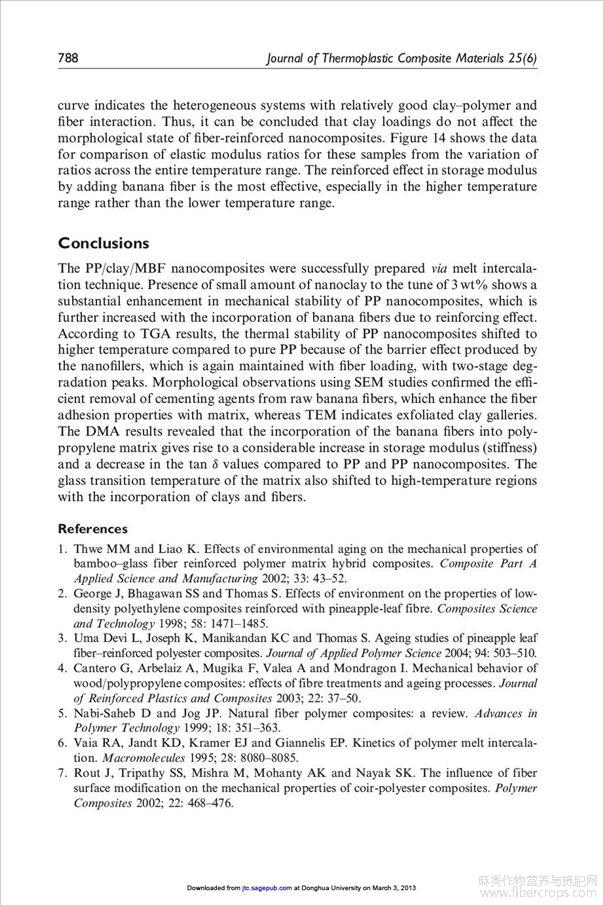 788 Journal of Thermoplastic Composite Materials 25(6)

curve indicates the heterogeneous systems with relatively good clay–polymer and fiber interaction. Thus, it can be concluded that clay loadings do not affect the morphological state of fiber-reinforced nanocomposites. Figure 14 shows the data for comparison of elastic modulus ratios for these samples from the variation of ratios across the entire temperature range. The reinforced effect in storage modulus by adding banana fiber is the most effective, especially in the higher temperature range rather than the lower temperature range.

Conclusions

The PP/clay/MBF nanocomposites were successfully prepared via melt intercalation technique. Presence of small amount of nanoclay to the tune of 3 wt% shows a substantial enhancement in mechanical stability of PP nanocomposites, which is further increased with the incorporation of banana fibers due to reinforcing effect. According to TGA results, the thermal stability of PP nanocomposites shifted to higher temperature compared to pure PP because of the barrier effect produced by the nanofillers, which is again maintained with fiber loading, with two-stage degradation peaks. Morphological observations using SEM studies confirmed the efficient removal of cementing agents from raw banana fibers, which enhance the fiber adhesion properties with matrix, whereas TEM indicates exfoliated clay galleries. The DMA results revealed that the incorporation of the banana fibers into polypropylene matrix gives rise to a considerable increase in storage modulus (stiffness) and a decrease in the tan $\delta$ values compared to PP and PP nanocomposites. The glass transition temperature of the matrix also shifted to high-temperature regions with the incorporation of clays and fibers.

References

1. Thwe MM and Liao K. Effects of environmental aging on the mechanical properties of bamboo–glass fiber reinforced polymer matrix hybrid composites. Composite Part A Applied Science and Manufacturing 2002; 33: 43–52.
2. George J, Bhagawan SS and Thomas S. Effects of environment on the properties of low-density polyethylene composites reinforced with pineapple-leaf fibre. Composites Science and Technology 1998; 58: 1471–1485.
3. Uma Devi L, Joseph K, Manikandan KC and Thomas S. Ageing studies of pineapple leaf fiber–reinforced polyester composites. Journal of Applied Polymer Science 2004; 94: 503–510.
4. Cantero G, Arbelaiz A, Mugika F, Valea A and Mondragon I. Mechanical behavior of wood/polypropylene composites: effects of fibre treatments and ageing processes. Journal of Reinforced Plastics and Composites 2003; 22: 37–50.
5. Nabi-Saheb D and Jog JP. Natural fiber polymer composites: a review. Advances in Polymer Technology 1999; 18: 351–363.
6. Vaia RA, Jandt KD, Kramer EJ and Giannelis EP. Kinetics of polymer melt intercalation. Macromolecules 1995; 28: 8080–8085.
7. Rout J, Tripathy SS, Mishra M, Mohanty AK and Nayak SK. The influence of fiber surface modification on the mechanical properties of coir-polyester composites. Polymer Composites 2002; 22: 468–476.

Downloaded from jtc.sagepub.com at Donghua University on March 3, 2013

麻类作物营养与施肥网 www.fibercrops.com